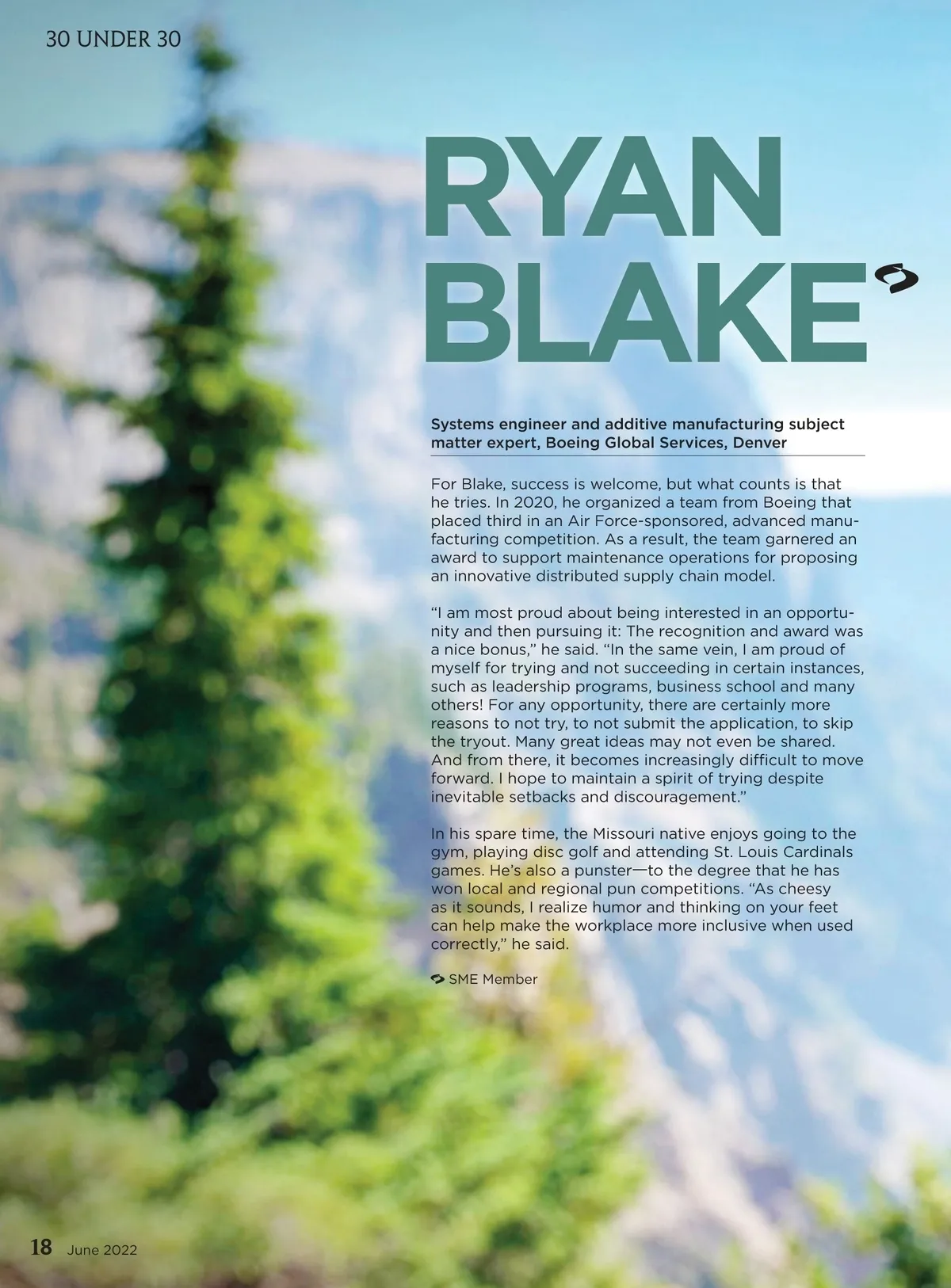 30 UNDER 30

RYAN
BLAKE

Systems engineer and additive manufacturing subject matter expert, Boeing Global Services, Denver

For Blake, success is welcome, but what counts is that he tries. In 2020, he organized a team from Boeing that placed third in an Air Force-sponsored, advanced manufacturing competition. As a result, the team garnered an award to support maintenance operations for proposing an innovative distributed supply chain model.

"I am most proud about being interested in an opportunity and then pursuing it: The recognition and award was a nice bonus," he said. "In the same vein, I am proud of myself for trying and not succeeding in certain instances, such as leadership programs, business school and many others! For any opportunity, there are certainly more reasons to not try, to not submit the application, to skip the tryout. Many great ideas may not even be shared. And from there, it becomes increasingly difficult to move forward. I hope to maintain a spirit of trying despite inevitable setbacks and discouragement."

In his spare time, the Missouri native enjoys going to the gym, playing disc golf and attending St. Louis Cardinals games. He's also a punster—to the degree that he has won local and regional pun competitions. "As cheesy as it sounds, I realize humor and thinking on your feet can help make the workplace more inclusive when used correctly," he said.

SME Member

18 June 2022